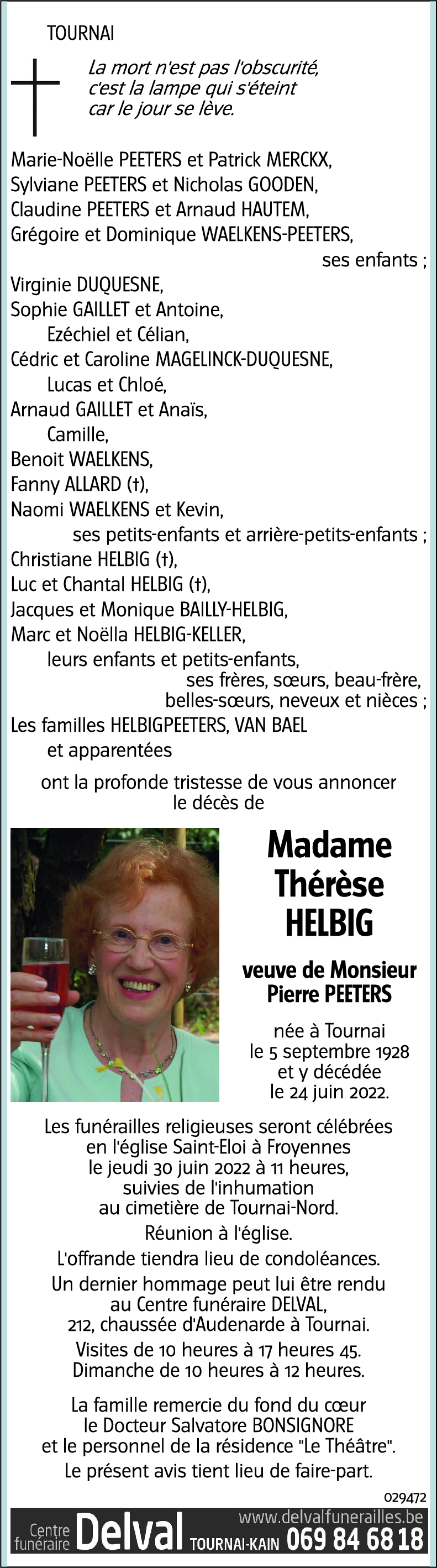 TOURNAI

La mort n'est pas l'obscurité, c'est la lampe qui s'éteint car le jour se lève.

Marie-Noëlle PEETERS et Patrick MERCKX,
Sylviane PEETERS et Nicholas GOODEN,
Claudine PEETERS et Arnaud HAUTEM,
Grégoire et Dominique WAELKENS-PEETERS,
ses enfants ;
Virginie DUQUESNE,
Sophie GAILLET et Antoine,
Ezéchiel et Célian,
Cédric et Caroline MAGELINCK-DUQUESNE,
Lucas et Chloé,
Arnaud GAILLET et Anaïs,
Camille,
Benoit WAELKENS,
Fanny ALLARD (†),
Naomi WAELKENS et Kevin,
ses petits-enfants et arrière-petits-enfants ;
Christiane HELBIG (†),
Luc et Chantal HELBIG (†),
Jacques et Monique BAILLY-HELBIG,
Marc et Noëlla HELBIG-KELLER,
leurs enfants et petits-enfants,
ses frères, sœurs, beau-frère,
belles-sœurs, neveux et nièces ;
Les familles HELBIGPEETERS, VAN BAEL
et apparentées

ont la profonde tristesse de vous annoncer le décès de

Madame
Thérèse
HELBIG

veuve de Monsieur
Pierre PEETERS

née à Tournai
le 5 septembre 1928
et y décédée
le 24 juin 2022.

Les funérailles religieuses seront célébrées en l'église Saint-Eloi à Froyennes le jeudi 30 juin 2022 à 11 heures, suivies de l'inhumation au cimetière de Tournai-Nord.

Réunion à l'église.

L'offrande tiendra lieu de condoléances.

Un dernier hommage peut lui être rendu au Centre funéraire DELVAL, 212, chaussée d'Audenarde à Tournai.

Visites de 10 heures à 17 heures 45.
Dimanche de 10 heures à 12 heures.

La famille remercie du fond du cœur le Docteur Salvatore BONSIGNORE et le personnel de la résidence "Le Théâtre".

Le présent avis tient lieu de faire-part.

029472

Centre funéraire Delval TOURNAI-KAIN www.delvalfunerailles.be 069 84 68 18